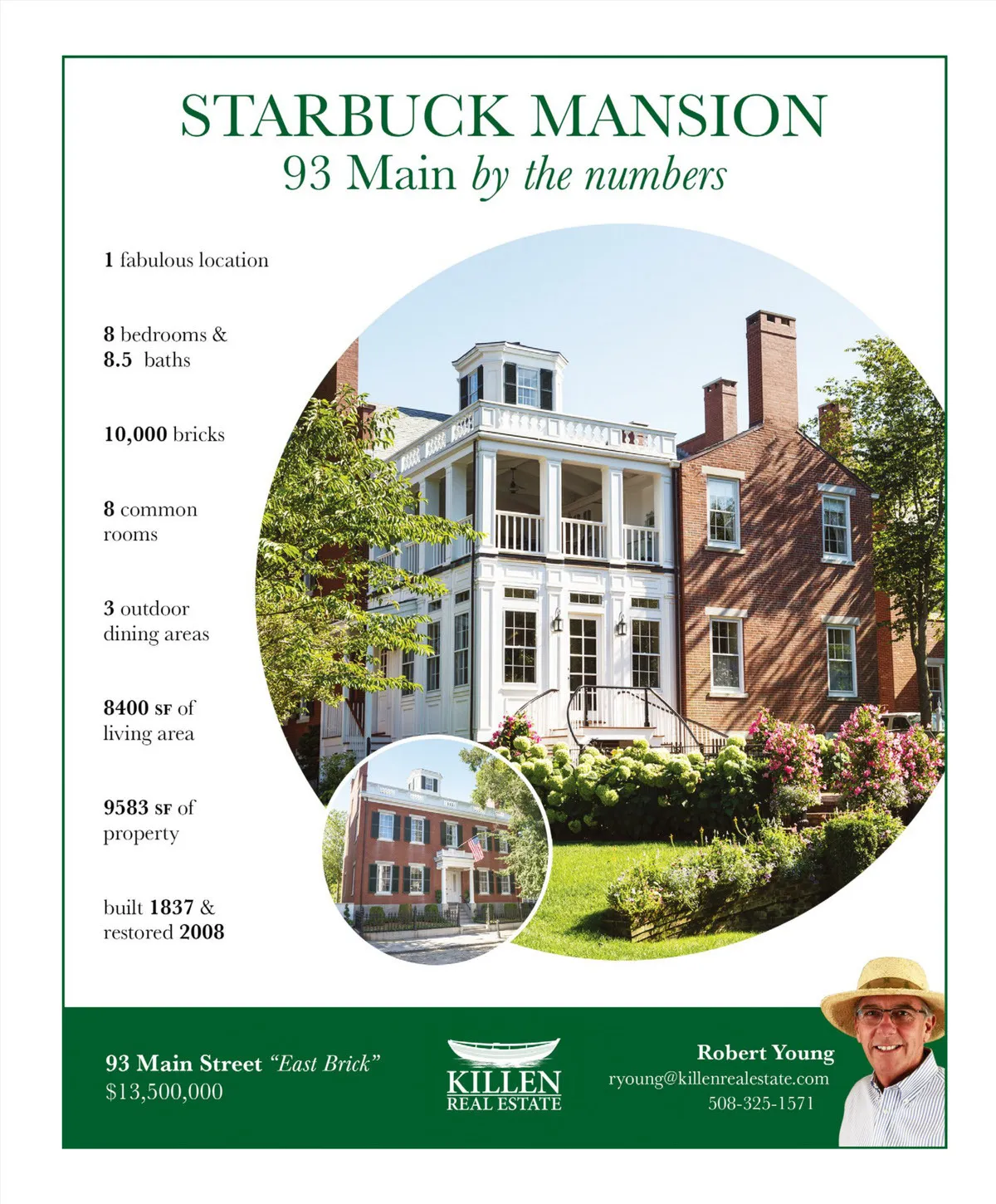 STARBUCK MANSION
93 Main by the numbers

1 fabulous location

8 bedrooms &
8.5 baths

10,000 bricks

8 common rooms

3 outdoor dining areas

8400 SF of living area

9583 SF of property

built 1837 & restored 2008

93 Main Street "East Brick"
$13,500,000

KILLEN
REAL ESTATE

Robert Young
ryoung@killenrealestate.com
508-325-1571